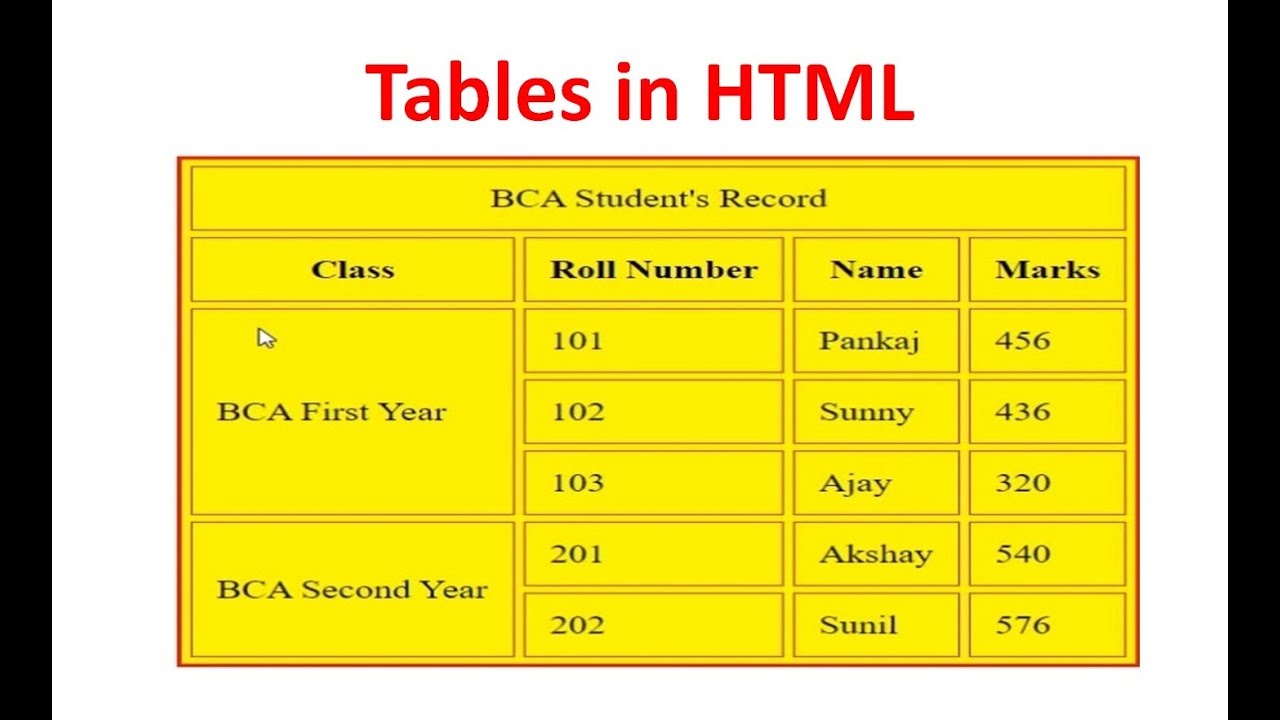 Tables in HTML

BCA Student's Record

| Class | Roll Number | Name | Marks |
|---|---|---|---|
| BCA First Year | 101 | Pankaj | 456 |
| | 102 | Sunny | 436 |
| | 103 | Ajay | 320 |
| BCA Second Year | 201 | Akshay | 540 |
| | 202 | Sunil | 576 |